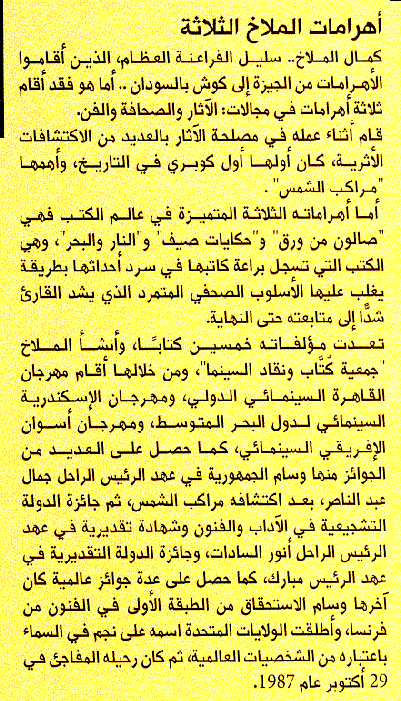 أهرامات الملاخ الثلاثة

كمال الملاخ.. سليل الفراعنة العظام، الذين أقاموا الأهرامات من الجيزة إلى كوش بالسودان .. أما هو فقد أقام ثلاثة أهرامات في مجالات: الآثار والصحافة والفن.

قام أثناء عمله في مصلحة الآثار بالعديد من الاكتشافات الأثرية، كان أولها أول كوبري في التاريخ، وأهمها "مراكب الشمس".

أما أهراماته الثلاثة المتميزة في عالم الكتب فهي "صالون من ورق" و"حكايات صيف" و"النار والبحر"، وهي الكتب التي تسجل براعة كاتبها في سرد أحداثها بطريقة يغلب عليها الأسلوب الصحفي المتمرد الذي يشد القارئ شدًّا إلى متابعته حتى النهاية.

تعدت مؤلفاته خمسين كتابًا، وأنشأ الملاخ "جمعية كُتّاب ونقاد السينما"، ومن خلالها أقام مهرجان القاهرة السينمائي الدولي، ومهرجان الإسكندرية السينمائي لدول البحر المتوسط، ومهرجان أسوان الإفريقي السينمائي، كما حصل على العديد من الجوائز منها وسام الجمهورية في عهد الرئيس الراحل جمال عبد الناصر، بعد اكتشافه مراكب الشمس، ثم جائزة الدولة التشجيعية في الآداب والفنون وشهادة تقديرية في عهد الرئيس الراحل أنور السادات، وجائزة الدولة التقديرية في عهد الرئيس مبارك، كما حصل على عدة جوائز عالمية كان آخرها وسام الاستحقاق من الطبقة الأولى في الفنون من فرنسا، وأطلقت الولايات المتحدة اسمه على نجم في السماء باعتباره من الشخصيات العالمية، ثم كان رحيله المفاجئ في 29 أكتوبر عام 1987.